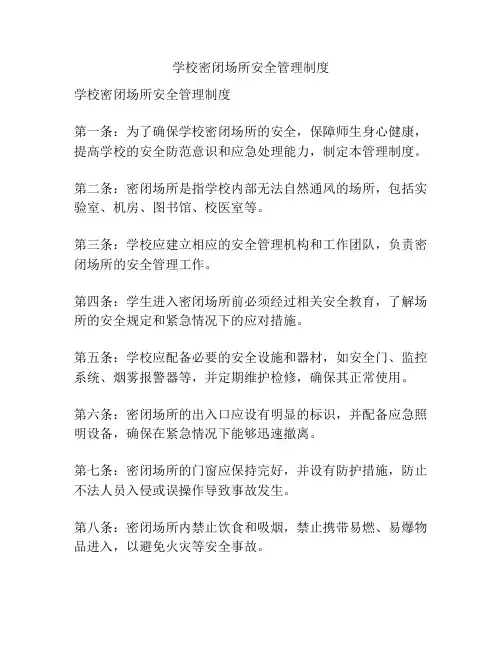 学校密闭场所安全管理制度

学校密闭场所安全管理制度

第一条：为了确保学校密闭场所的安全，保障师生身心健康，提高学校的安全防范意识和应急处理能力，制定本管理制度。

第二条：密闭场所是指学校内部无法自然通风的场所，包括实验室、机房、图书馆、校医室等。

第三条：学校应建立相应的安全管理机构和工作团队，负责密闭场所的安全管理工作。

第四条：学生进入密闭场所前必须经过相关安全教育，了解场所的安全规定和紧急情况下的应对措施。

第五条：学校应配备必要的安全设施和器材，如安全门、监控系统、烟雾报警器等，并定期维护检修，确保其正常使用。

第六条：密闭场所的出入口应设有明显的标识，并配备应急照明设备，确保在紧急情况下能够迅速撤离。

第七条：密闭场所的门窗应保持完好，并设有防护措施，防止不法人员入侵或误操作导致事故发生。

第八条：密闭场所内禁止饮食和吸烟，禁止携带易燃、易爆物品进入，以避免火灾等安全事故。